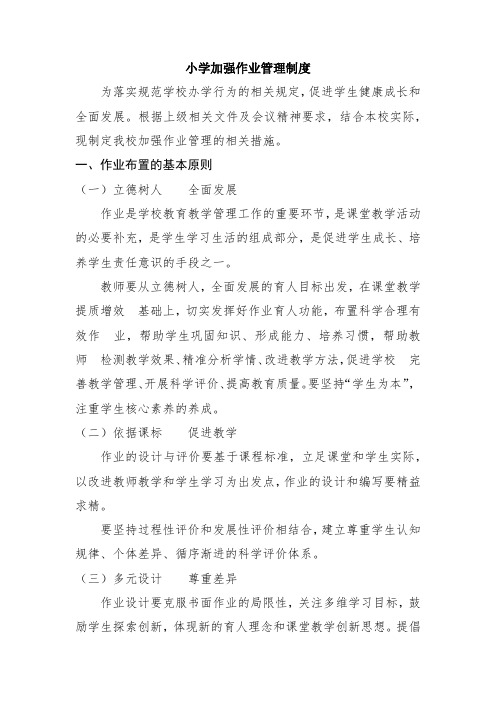 小学加强作业管理制度

为落实规范学校办学行为的相关规定，促进学生健康成长和全面发展。根据上级相关文件及会议精神要求，结合本校实际，现制定我校加强作业管理的相关措施。

一、作业布置的基本原则

（一）立德树人　全面发展

作业是学校教育教学管理工作的重要环节，是课堂教学活动的必要补充，是学生学习生活的组成部分，是促进学生成长、培养学生责任意识的手段之一。

教师要从立德树人，全面发展的育人目标出发，在课堂教学提质增效　基础上，切实发挥好作业育人功能，布置科学合理有效作　业，帮助学生巩固知识、形成能力、培养习惯，帮助教师　检测教学效果、精准分析学情、改进教学方法，促进学校　完善教学管理、开展科学评价、提高教育质量。要坚持“学生为本”，注重学生核心素养的养成。

（二）依据课标　促进教学

作业的设计与评价要基于课程标准，立足课堂和学生实际，以改进教师教学和学生学习为出发点，作业的设计和编写要精益求精。

要坚持过程性评价和发展性评价相结合，建立尊重学生认知规律、个体差异、循序渐进的科学评价体系。

（三）多元设计　尊重差异

作业设计要克服书面作业的局限性，关注多维学习目标，鼓励学生探索创新，体现新的育人理念和课堂教学创新思想。提倡